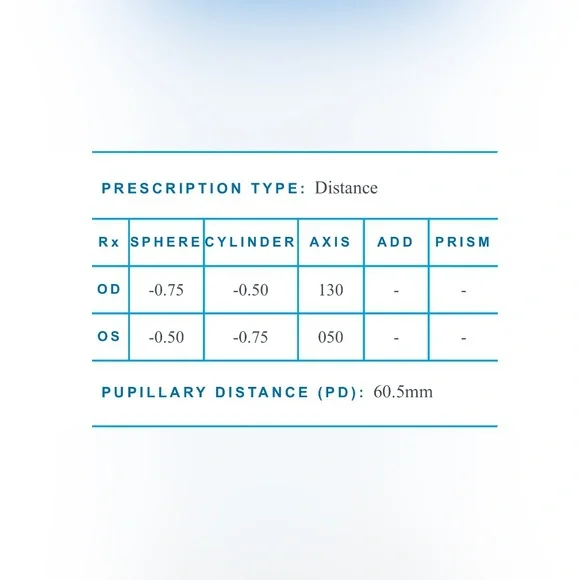 PRESCRIPTION TYPE: Distance

| Rx | SPHERE | CYLINDER | AXIS | ADD | PRISM |
|---|---|---|---|---|---|
| OD | -0.75 | -0.50 | 130 | - | - |
| OS | -0.50 | -0.75 | 050 | - | - |

PUPILLARY DISTANCE (PD): 60.5mm